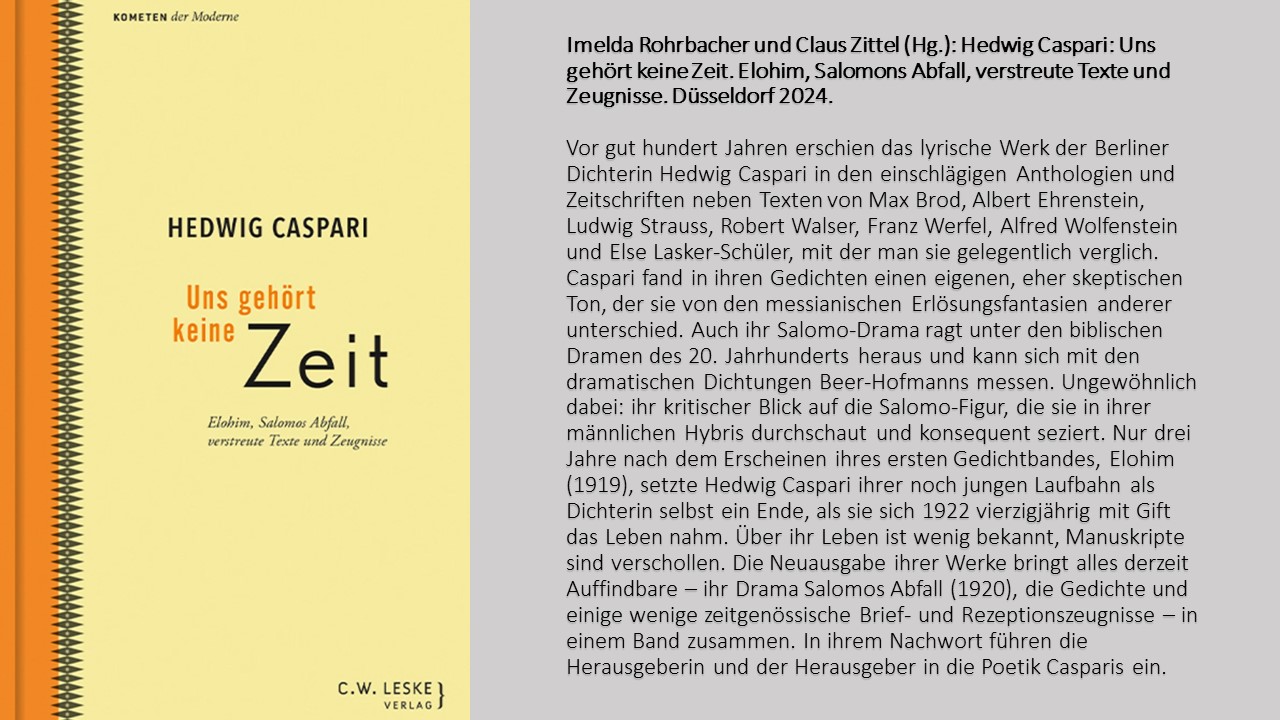 KOMETEN der Moderne

HEDWIG CASPARI

Uns gehört keine Zeit

Elohim, Salomos Abfall, verstreute Texte und Zeugnisse

C.W. LESKE VERLAG

Imelda Rohrbacher und Claus Zittel (Hg.): Hedwig Caspari: Uns gehört keine Zeit. Elohim, Salomons Abfall, verstreute Texte und Zeugnisse. Düsseldorf 2024.

Vor gut hundert Jahren erschien das lyrische Werk der Berliner Dichterin Hedwig Caspari in den einschlägigen Anthologien und Zeitschriften neben Texten von Max Brod, Albert Ehrenstein, Ludwig Strauss, Robert Walser, Franz Werfel, Alfred Wolfenstein und Else Lasker-Schüler, mit der man sie gelegentlich verglich. Caspari fand in ihren Gedichten einen eigenen, eher skeptischen Ton, der sie von den messianischen Erlösungsfantasien anderer unterschied. Auch ihr Salomo-Drama ragt unter den biblischen Dramen des 20. Jahrhunderts heraus und kann sich mit den dramatischen Dichtungen Beer-Hofmanns messen. Ungewöhnlich dabei: ihr kritischer Blick auf die Salomo-Figur, die sie in ihrer männlichen Hybris durchschaut und konsequent seziert. Nur drei Jahre nach dem Erscheinen ihres ersten Gedichtbandes, Elohim (1919), setzte Hedwig Caspari ihrer noch jungen Laufbahn als Dichterin selbst ein Ende, als sie sich 1922 vierzigjährig mit Gift das Leben nahm. Über ihr Leben ist wenig bekannt, Manuskripte sind verschollen. Die Neuausgabe ihrer Werke bringt alles derzeit Auffindbare – ihr Drama Salomos Abfall (1920), die Gedichte und einige wenige zeitgenössische Brief- und Rezeptionszeugnisse – in einem Band zusammen. In ihrem Nachwort führen die Herausgeberin und der Herausgeber in die Poetik Casparis ein.